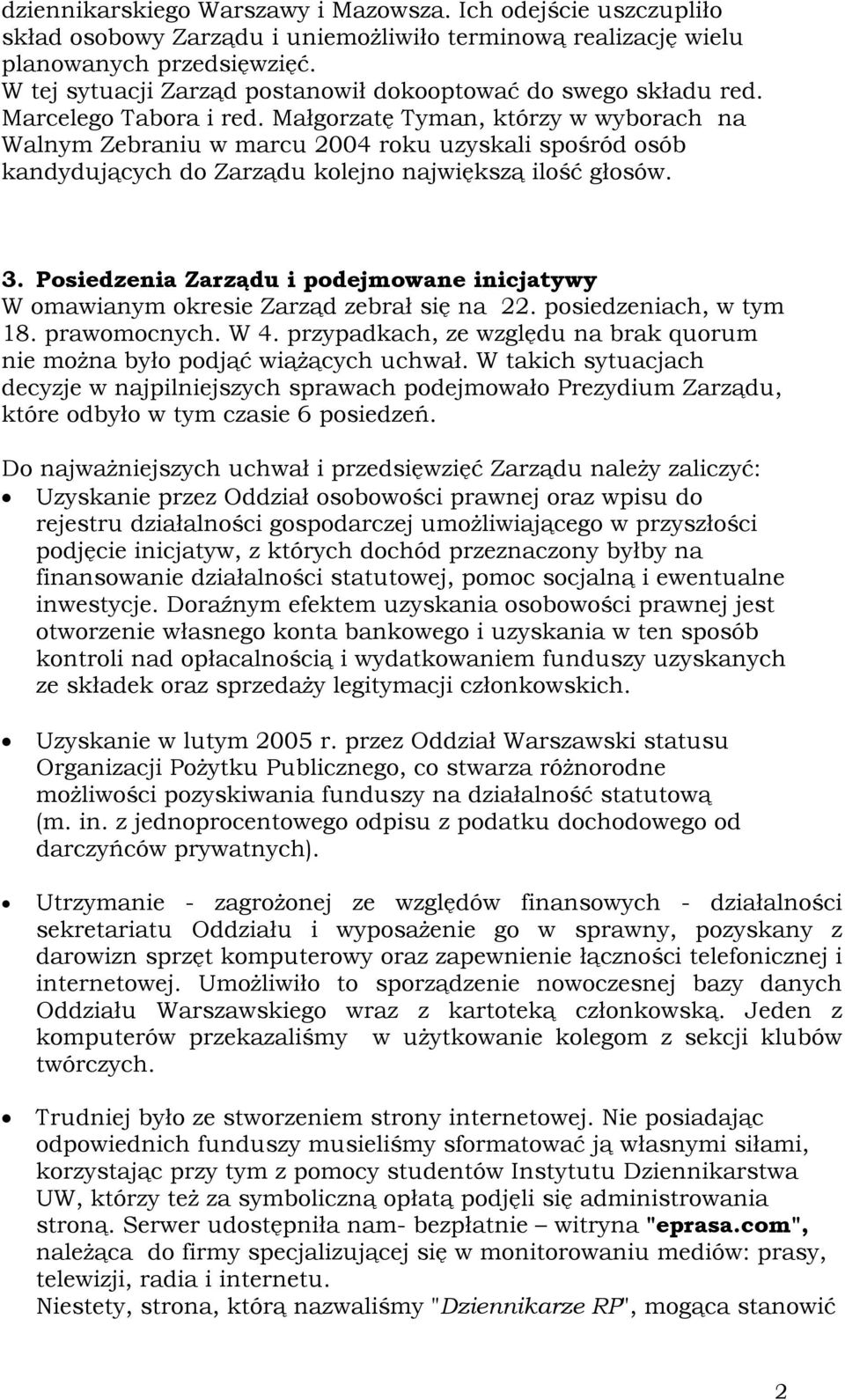 dziennikarskiego Warszawy i Mazowsza. Ich odejście uszczupliło skład osobowy Zarządu i uniemożliwiło terminową realizację wielu planowanych przedsięwzięć.
W tej sytuacji Zarząd postanowił dokooptować do swego składu red. Marcelego Tabora i red. Małgorzatę Tyman, którzy w wyborach na Walnym Zebraniu w marcu 2004 roku uzyskali spośród osób kandydujących do Zarządu kolejno największą ilość głosów.

3. Posiedzenia Zarządu i podejmowane inicjatywy
W omawianym okresie Zarząd zebrał się na 22. posiedzeniach, w tym 18. prawomocnych. W 4. przypadkach, ze względu na brak quorum nie można było podjąć wiążących uchwał. W takich sytuacjach decyzje w najpilniejszych sprawach podejmowało Prezydium Zarządu, które odbyło w tym czasie 6 posiedzeń.

Do najważniejszych uchwał i przedsięwzięć Zarządu należy zaliczyć:
• Uzyskanie przez Oddział osobowości prawnej oraz wpisu do rejestru działalności gospodarczej umożliwiającego w przyszłości podjęcie inicjatyw, z których dochód przeznaczony byłby na finansowanie działalności statutowej, pomoc socjalną i ewentualne inwestycje. Doraźnym efektem uzyskania osobowości prawnej jest otworzenie własnego konta bankowego i uzyskania w ten sposób kontroli nad opłacalnością i wydatkowaniem funduszy uzyskanych ze składek oraz sprzedaży legitymacji członkowskich.

• Uzyskanie w lutym 2005 r. przez Oddział Warszawski statusu Organizacji Pożytku Publicznego, co stwarza różnorodne możliwości pozyskiwania funduszy na działalność statutową (m. in. z jednoprocentowego odpisu z podatku dochodowego od darczyńców prywatnych).

• Utrzymanie - zagrożonej ze względów finansowych - działalności sekretariatu Oddziału i wyposażenie go w sprawny, pozyskany z darowizn sprzęt komputerowy oraz zapewnienie łączności telefonicznej i internetowej. Umożliwiło to sporządzenie nowoczesnej bazy danych Oddziału Warszawskiego wraz z kartoteką członkowską. Jeden z komputerów przekazaliśmy w użytkowanie kolegom z sekcji klubów twórczych.

• Trudniej było ze stworzeniem strony internetowej. Nie posiadając odpowiednich funduszy musieliśmy sformatować ją własnymi siłami, korzystając przy tym z pomocy studentów Instytutu Dziennikarstwa UW, którzy też za symboliczną opłatą podjęli się administrowania stroną. Serwer udostępniła nam- bezpłatnie – witryna "eprasa.com", należąca do firmy specjalizującej się w monitorowaniu mediów: prasy, telewizji, radia i internetu.
Niestety, strona, którą nazwaliśmy "Dziennikarze RP", mogąca stanowić

2